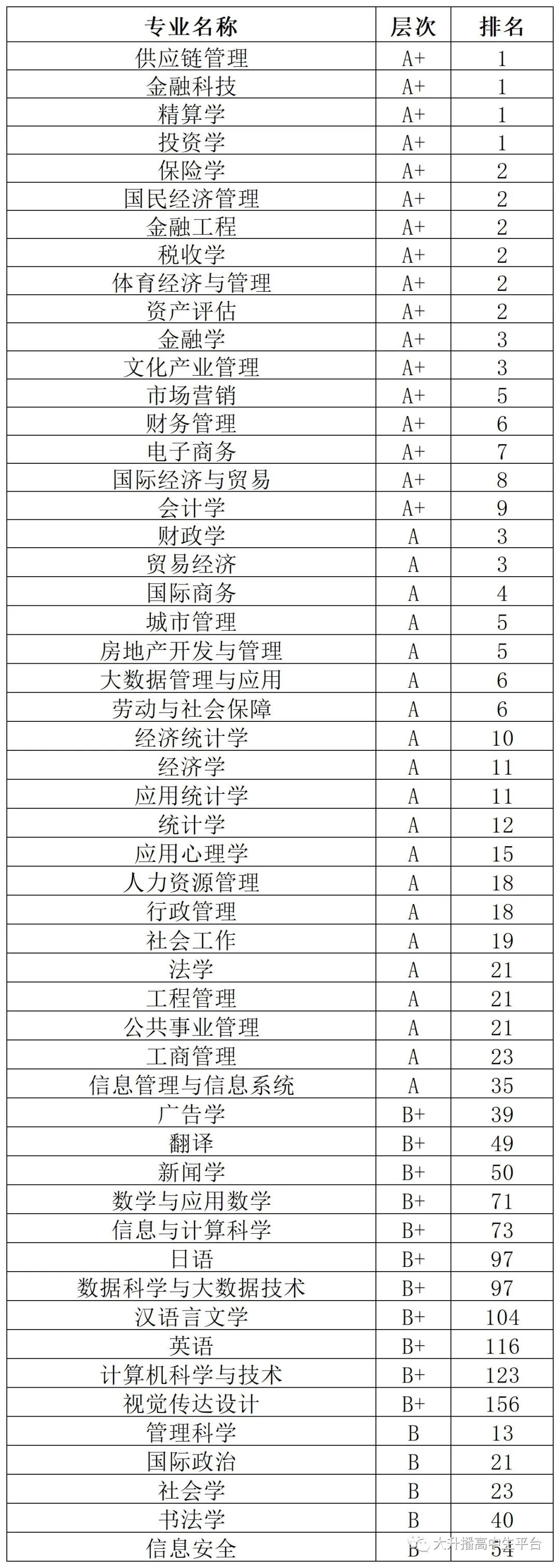 | 专业名称 | 层次 | 排名 |
|---|---|---|
| 供应链管理 | A+ | 1 |
| 金融科技 | A+ | 1 |
| 精算学 | A+ | 1 |
| 投资学 | A+ | 1 |
| 保险学 | A+ | 2 |
| 国民经济管理 | A+ | 2 |
| 金融工程 | A+ | 2 |
| 税收学 | A+ | 2 |
| 体育经济与管理 | A+ | 2 |
| 资产评估 | A+ | 2 |
| 金融学 | A+ | 3 |
| 文化产业管理 | A+ | 3 |
| 市场营销 | A+ | 5 |
| 财务管理 | A+ | 6 |
| 电子商务 | A+ | 7 |
| 国际经济与贸易 | A+ | 8 |
| 会计学 | A+ | 9 |
| 财政学 | A | 3 |
| 贸易经济 | A | 3 |
| 国际商务 | A | 4 |
| 城市管理 | A | 5 |
| 房地产开发与管理 | A | 5 |
| 大数据管理与应用 | A | 6 |
| 劳动与社会保障 | A | 6 |
| 经济统计学 | A | 10 |
| 经济学 | A | 11 |
| 应用统计学 | A | 11 |
| 统计学 | A | 12 |
| 应用心理学 | A | 15 |
| 人力资源管理 | A | 18 |
| 行政管理 | A | 18 |
| 社会工作 | A | 19 |
| 法学 | A | 21 |
| 工程管理 | A | 21 |
| 公共事业管理 | A | 21 |
| 工商管理 | A | 23 |
| 信息管理与信息系统 | A | 35 |
| 广告学 | B+ | 39 |
| 翻译 | B+ | 49 |
| 新闻学 | B+ | 50 |
| 数学与应用数学 | B+ | 71 |
| 信息与计算科学 | B+ | 73 |
| 日语 | B+ | 97 |
| 数据科学与大数据技术 | B+ | 97 |
| 汉语言文学 | B+ | 104 |
| 英语 | B+ | 116 |
| 计算机科学与技术 | B+ | 123 |
| 视觉传达设计 | B+ | 156 |
| 管理科学 | B | 13 |
| 国际政治 | B | 21 |
| 社会学 | B | 23 |
| 书法学 | B | 40 |
| 信息安全 | B | 54 |

大升播高中生平台